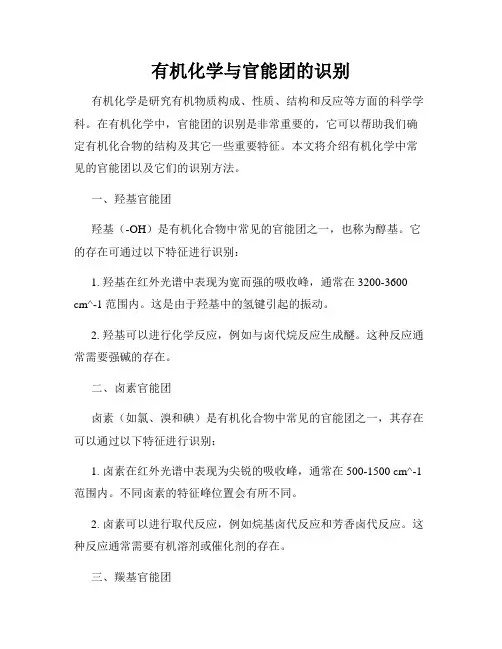 有机化学与官能团的识别

有机化学是研究有机物质构成、性质、结构和反应等方面的科学学科。在有机化学中，官能团的识别是非常重要的，它可以帮助我们确定有机化合物的结构及其它一些重要特征。本文将介绍有机化学中常见的官能团以及它们的识别方法。

一、羟基官能团

羟基（-OH）是有机化合物中常见的官能团之一，也称为醇基。它的存在可通过以下特征进行识别：

1. 羟基在红外光谱中表现为宽而强的吸收峰，通常在 3200-3600 cm^-1 范围内。这是由于羟基中的氢键引起的振动。

2. 羟基可以进行化学反应，例如与卤代烷反应生成醚。这种反应通常需要强碱的存在。

二、卤素官能团

卤素（如氯、溴和碘）是有机化合物中常见的官能团之一，其存在可以通过以下特征进行识别：

1. 卤素在红外光谱中表现为尖锐的吸收峰，通常在 500-1500 cm^-1 范围内。不同卤素的特征峰位置会有所不同。

2. 卤素可以进行取代反应，例如烷基卤代反应和芳香卤代反应。这种反应通常需要有机溶剂或催化剂的存在。

三、羰基官能团